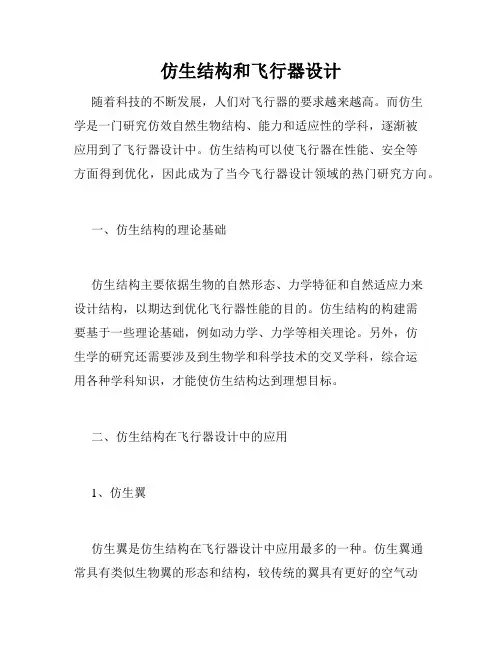 仿生结构和飞行器设计

随着科技的不断发展，人们对飞行器的要求越来越高。而仿生学是一门研究仿效自然生物结构、能力和适应性的学科，逐渐被应用到了飞行器设计中。仿生结构可以使飞行器在性能、安全等方面得到优化，因此成为了当今飞行器设计领域的热门研究方向。

一、仿生结构的理论基础

仿生结构主要依据生物的自然形态、力学特征和自然适应力来设计结构，以期达到优化飞行器性能的目的。仿生结构的构建需要基于一些理论基础，例如动力学、力学等相关理论。另外，仿生学的研究还需要涉及到生物学和科学技术的交叉学科，综合运用各种学科知识，才能使仿生结构达到理想目标。

二、仿生结构在飞行器设计中的应用

1、仿生翼

仿生翼是仿生结构在飞行器设计中应用最多的一种。仿生翼通常具有类似生物翼的形态和结构，较传统的翼具有更好的空气动